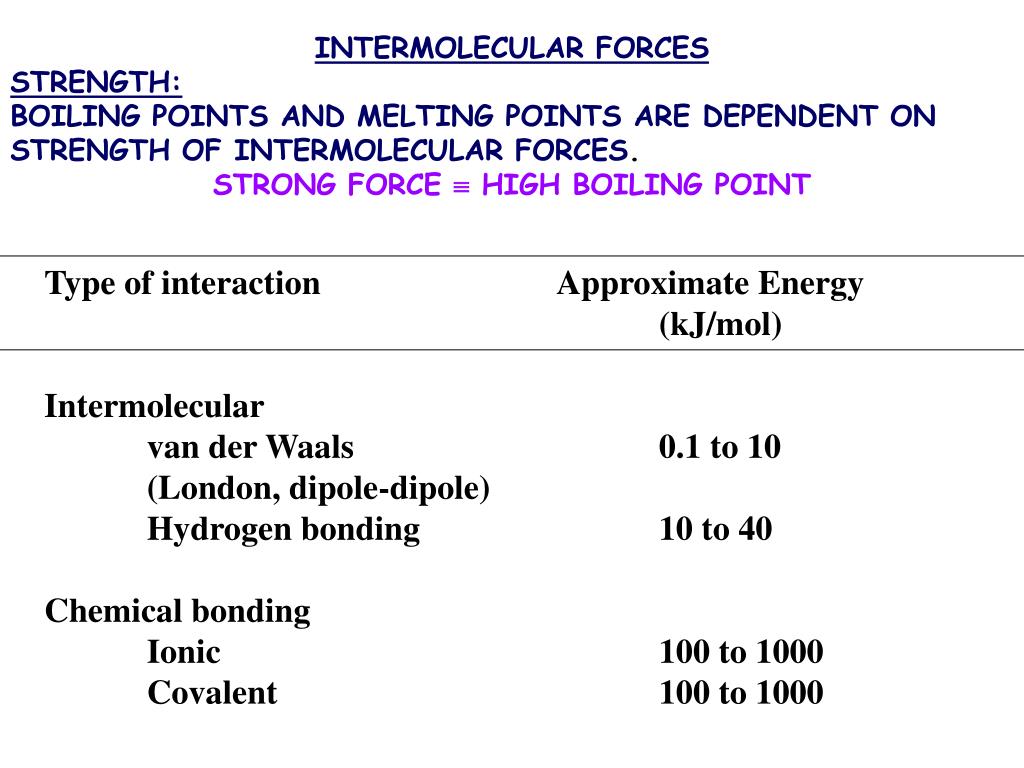 INTERMOLECULAR FORCES

STRENGTH:
BOILING POINTS AND MELTING POINTS ARE DEPENDENT ON STRENGTH OF INTERMOLECULAR FORCES.

STRONG FORCE $\equiv$ HIGH BOILING POINT

| Type of interaction | Approximate Energy (kJ/mol) |
|---|---|
| Intermolecular | |
| van der Waals (London, dipole-dipole) | 0.1 to 10 |
| Hydrogen bonding | 10 to 40 |
| Chemical bonding | |
| Ionic | 100 to 1000 |
| Covalent | 100 to 1000 |